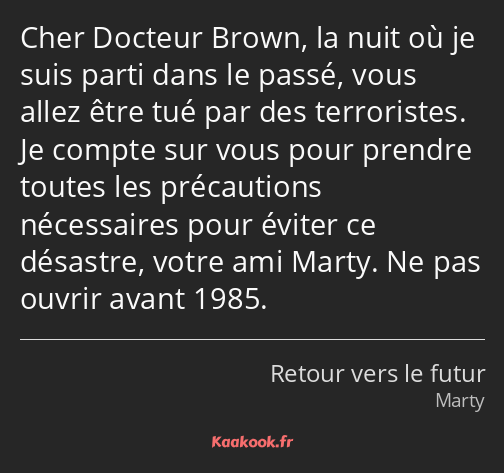 Cher Docteur Brown, la nuit où je suis parti dans le passé, vous allez être tué par des terroristes. Je compte sur vous pour prendre toutes les précautions nécessaires pour éviter ce désastre, votre ami Marty. Ne pas ouvrir avant 1985.

Retour vers le futur
Marty

Kaakook.fr